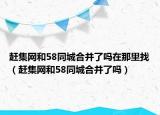 赶集网和58同城合并了吗在那里找（赶集网和58同城合并了吗）